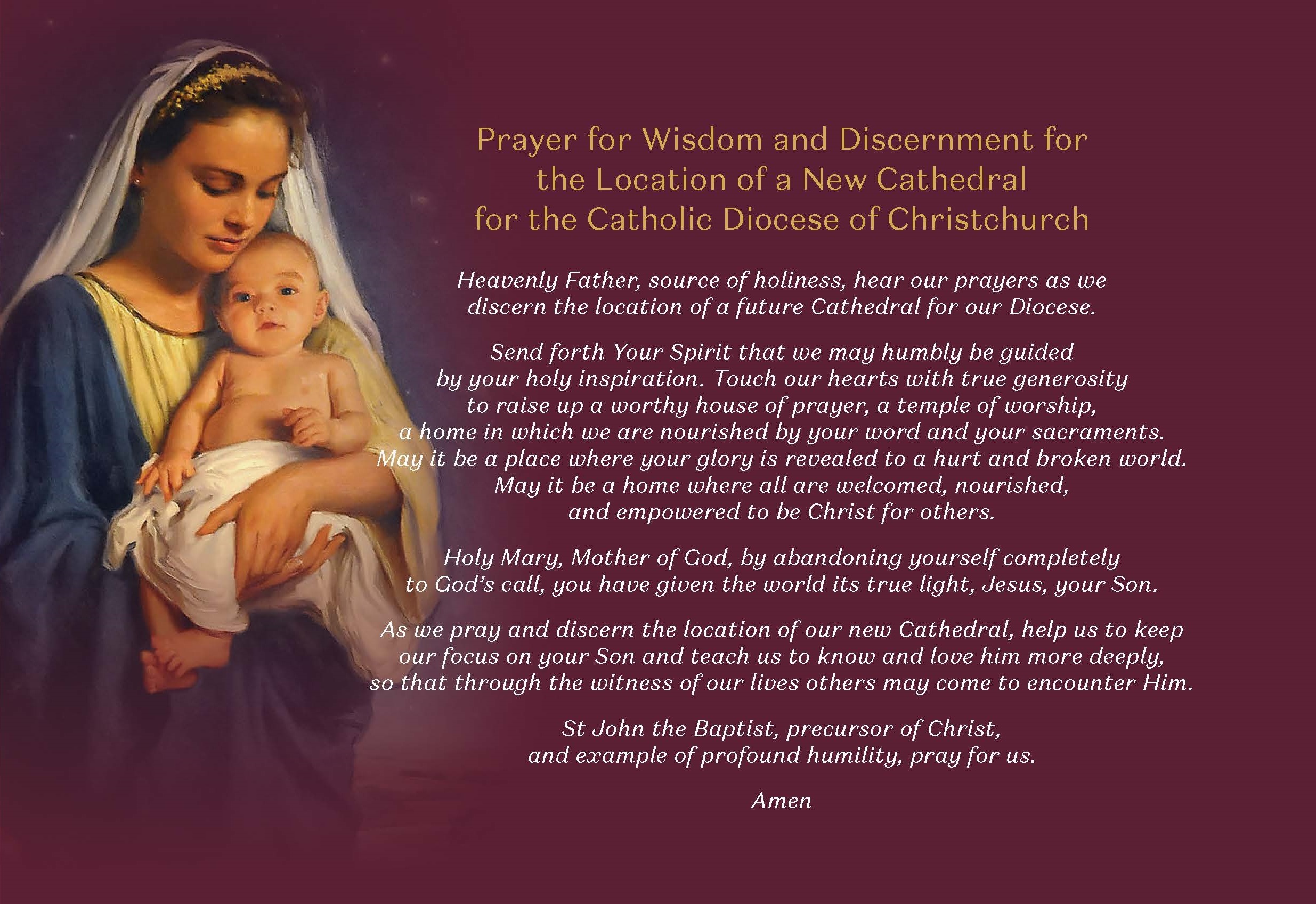 Prayer for Wisdom and Discernment for
the Location of a New Cathedral
for the Catholic Diocese of Christchurch

Heavenly Father, source of holiness, hear our prayers as we discern the location of a future Cathedral for our Diocese.

Send forth Your Spirit that we may humbly be guided by your holy inspiration. Touch our hearts with true generosity to raise up a worthy house of prayer, a temple of worship, a home in which we are nourished by your word and your sacraments. May it be a place where your glory is revealed to a hurt and broken world. May it be a home where all are welcomed, nourished, and empowered to be Christ for others.

Holy Mary, Mother of God, by abandoning yourself completely to God's call, you have given the world its true light, Jesus, your Son.

As we pray and discern the location of our new Cathedral, help us to keep our focus on your Son and teach us to know and love him more deeply, so that through the witness of our lives others may come to encounter Him.

St John the Baptist, precursor of Christ, and example of profound humility, pray for us.

Amen